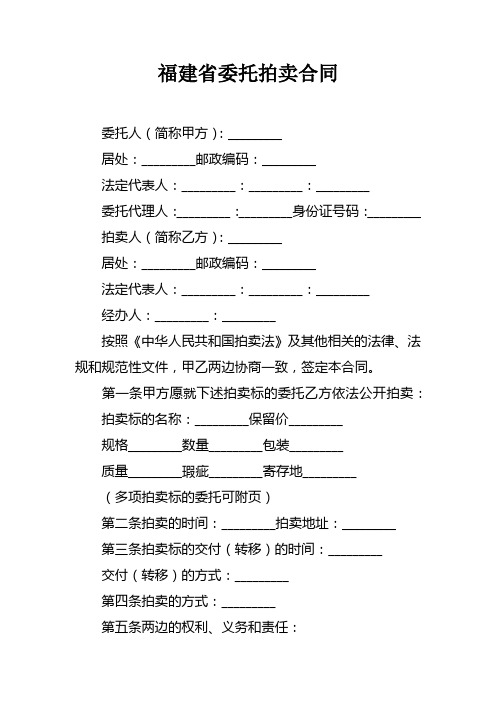 福建省委托拍卖合同

委托人（简称甲方）：________

居处：________邮政编码：________

法定代表人：________：________：________

委托代理人：________：________身份证号码：________

拍卖人（简称乙方）：________

居处：________邮政编码：________

法定代表人：________：________：________

经办人：________：________

按照《中华人民共和国拍卖法》及其他相关的法律、法规和规范性文件，甲乙两边协商一致，签定本合同。

第一条甲方愿就下述拍卖标的委托乙方依法公开拍卖：

拍卖标的名称：________保留价________

规格________数量________包装________

质量________瑕疵________寄存地________

（多项拍卖标的委托可附页）

第二条拍卖的时间：________拍卖地址：________

第三条拍卖标的交付（转移）的时间：________

交付（转移）的方式：________

第四条拍卖的方式：________

第五条两边的权利、义务和责任：